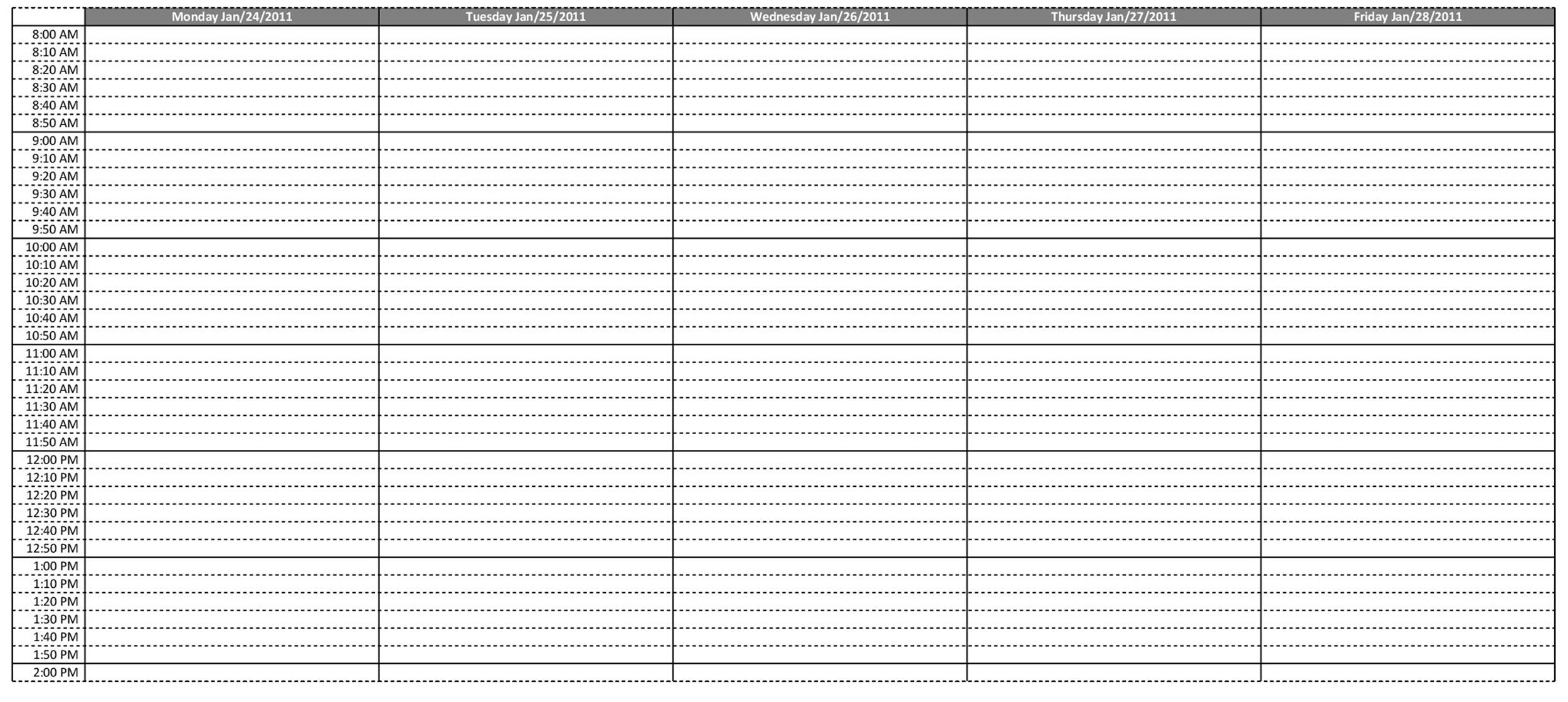 |  | Monday Jan/24/2011 | Tuesday Jan/25/2011 | Wednesday Jan/26/2011 | Thursday Jan/27/2011 | Friday Jan/28/2011 |
|---|---|---|---|---|---|
| 8:00 AM |  |  |  |  |  |
| 8:10 AM |  |  |  |  |  |
| 8:20 AM |  |  |  |  |  |
| 8:30 AM |  |  |  |  |  |
| 8:40 AM |  |  |  |  |  |
| 8:50 AM |  |  |  |  |  |
| 9:00 AM |  |  |  |  |  |
| 9:10 AM |  |  |  |  |  |
| 9:20 AM |  |  |  |  |  |
| 9:30 AM |  |  |  |  |  |
| 9:40 AM |  |  |  |  |  |
| 9:50 AM |  |  |  |  |  |
| 10:00 AM |  |  |  |  |  |
| 10:10 AM |  |  |  |  |  |
| 10:20 AM |  |  |  |  |  |
| 10:30 AM |  |  |  |  |  |
| 10:40 AM |  |  |  |  |  |
| 10:50 AM |  |  |  |  |  |
| 11:00 AM |  |  |  |  |  |
| 11:10 AM |  |  |  |  |  |
| 11:20 AM |  |  |  |  |  |
| 11:30 AM |  |  |  |  |  |
| 11:40 AM |  |  |  |  |  |
| 11:50 AM |  |  |  |  |  |
| 12:00 PM |  |  |  |  |  |
| 12:10 PM |  |  |  |  |  |
| 12:20 PM |  |  |  |  |  |
| 12:30 PM |  |  |  |  |  |
| 12:40 PM |  |  |  |  |  |
| 12:50 PM |  |  |  |  |  |
| 1:00 PM |  |  |  |  |  |
| 1:10 PM |  |  |  |  |  |
| 1:20 PM |  |  |  |  |  |
| 1:30 PM |  |  |  |  |  |
| 1:40 PM |  |  |  |  |  |
| 1:50 PM |  |  |  |  |  |
| 2:00 PM |  |  |  |  |  |